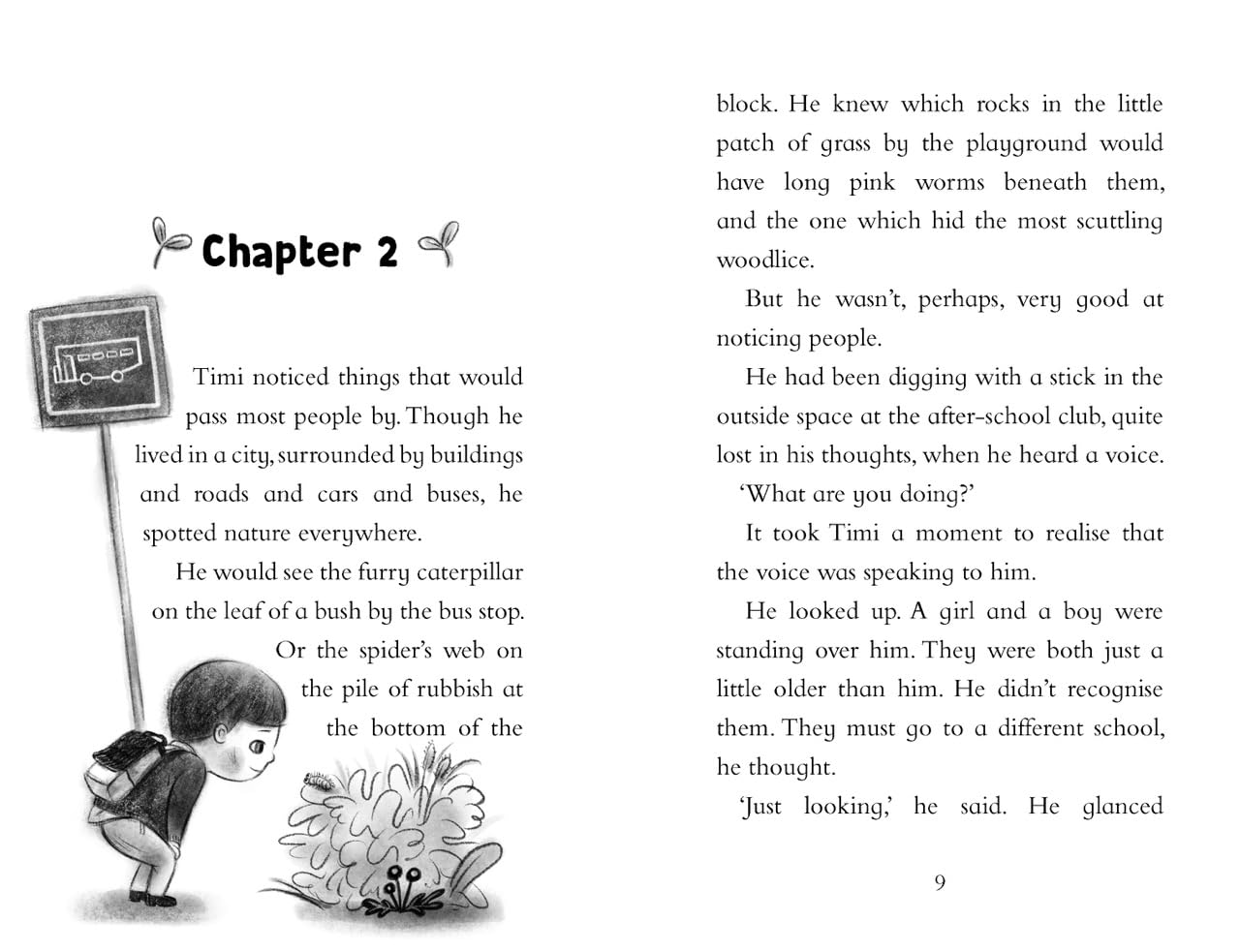 Chapter 2

Timi noticed things that would pass most people by. Though he lived in a city, surrounded by buildings and roads and cars and buses, he spotted nature everywhere.

He would see the furry caterpillar on the leaf of a bush by the bus stop. Or the spider's web on the pile of rubbish at the bottom of the block. He knew which rocks in the little patch of grass by the playground would have long pink worms beneath them, and the one which hid the most scuttling woodlice.

But he wasn't, perhaps, very good at noticing people.

He had been digging with a stick in the outside space at the after-school club, quite lost in his thoughts, when he heard a voice.

'What are you doing?'

It took Timi a moment to realise that the voice was speaking to him.

He looked up. A girl and a boy were standing over him. They were both just a little older than him. He didn't recognise them. They must go to a different school, he thought.

'Just looking,' he said. He glanced

9